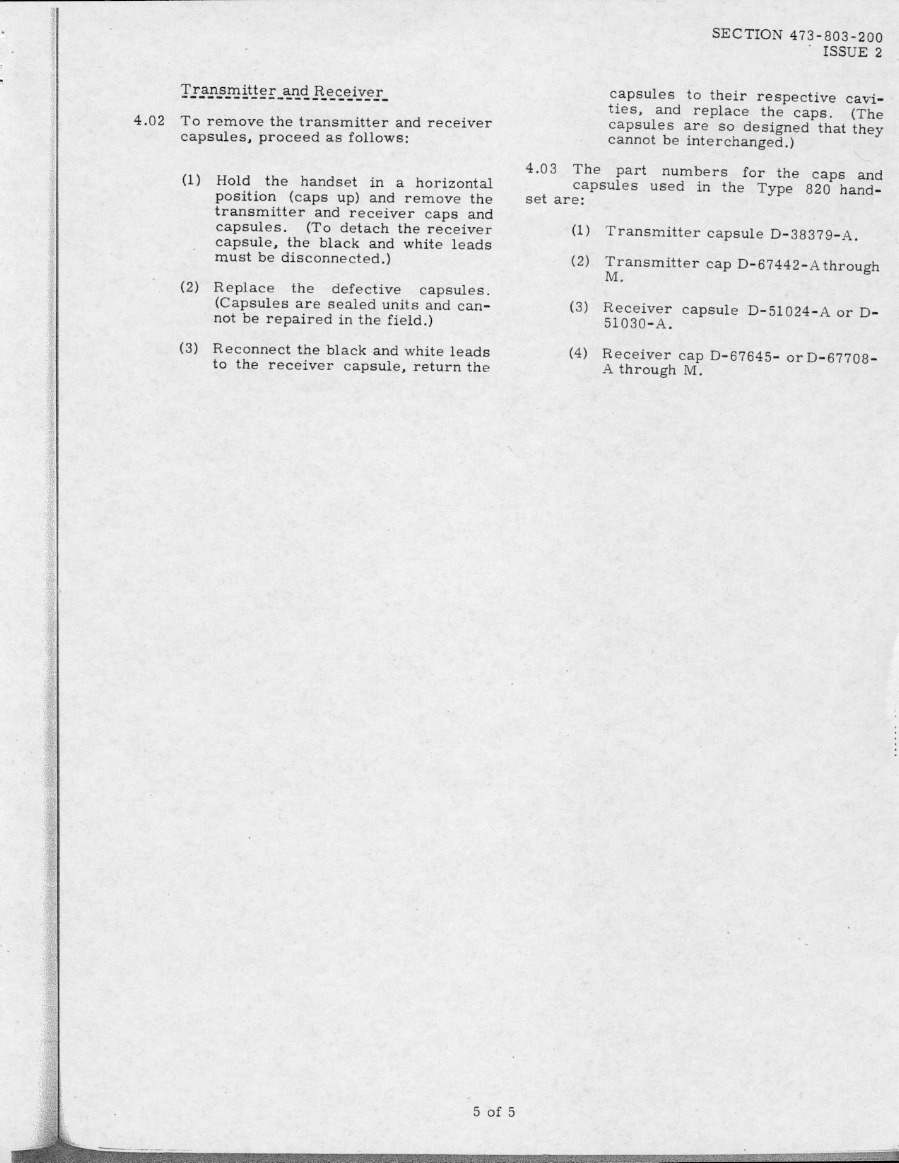 SECTION 473-803-200
ISSUE 2

Transmitter and Receiver

4.02 To remove the transmitter and receiver capsules, proceed as follows:

(1) Hold the handset in a horizontal position (caps up) and remove the transmitter and receiver caps and capsules. (To detach the receiver capsule, the black and white leads must be disconnected.)

(2) Replace the defective capsules. (Capsules are sealed units and cannot be repaired in the field.)

(3) Reconnect the black and white leads to the receiver capsule, return the capsules to their respective cavities, and replace the caps. (The capsules are so designed that they cannot be interchanged.)

4.03 The part numbers for the caps and capsules used in the Type 820 handset are:

(1) Transmitter capsule D-38379-A.

(2) Transmitter cap D-67442-A through M.

(3) Receiver capsule D-51024-A or D-51030-A.

(4) Receiver cap D-67645- or D-67708-A through M.

5 of 5